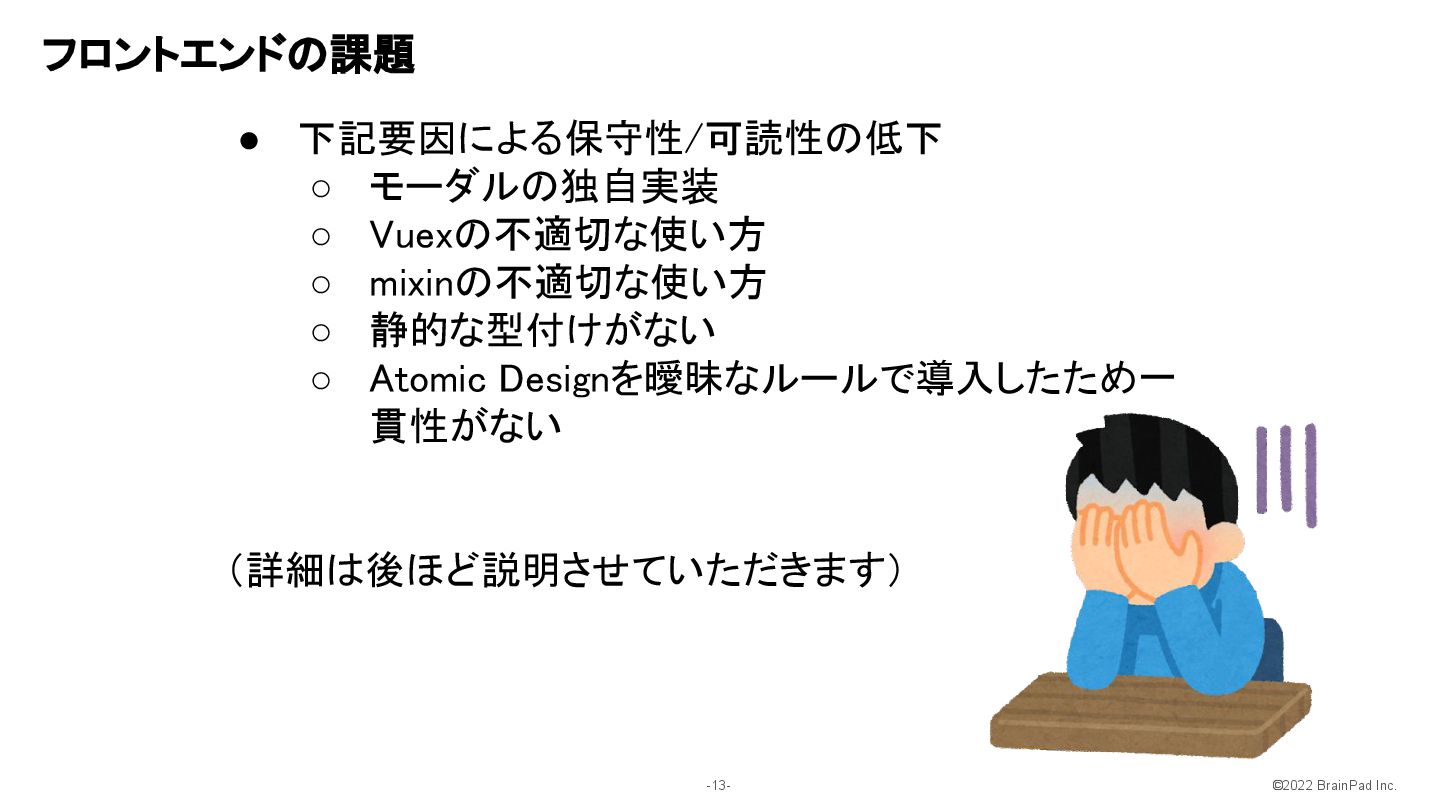 フロントエンドの課題

● 下記要因による保守性/可読性の低下
  ○ モーダルの独自実装
  ○ Vuexの不適切な使い方
  ○ mixinの不適切な使い方
  ○ 静的な型付けがない
  ○ Atomic Designを曖昧なルールで導入したため一貫性がない

（詳細は後ほど説明させていただきます）

-13-

©2022 BrainPad Inc.